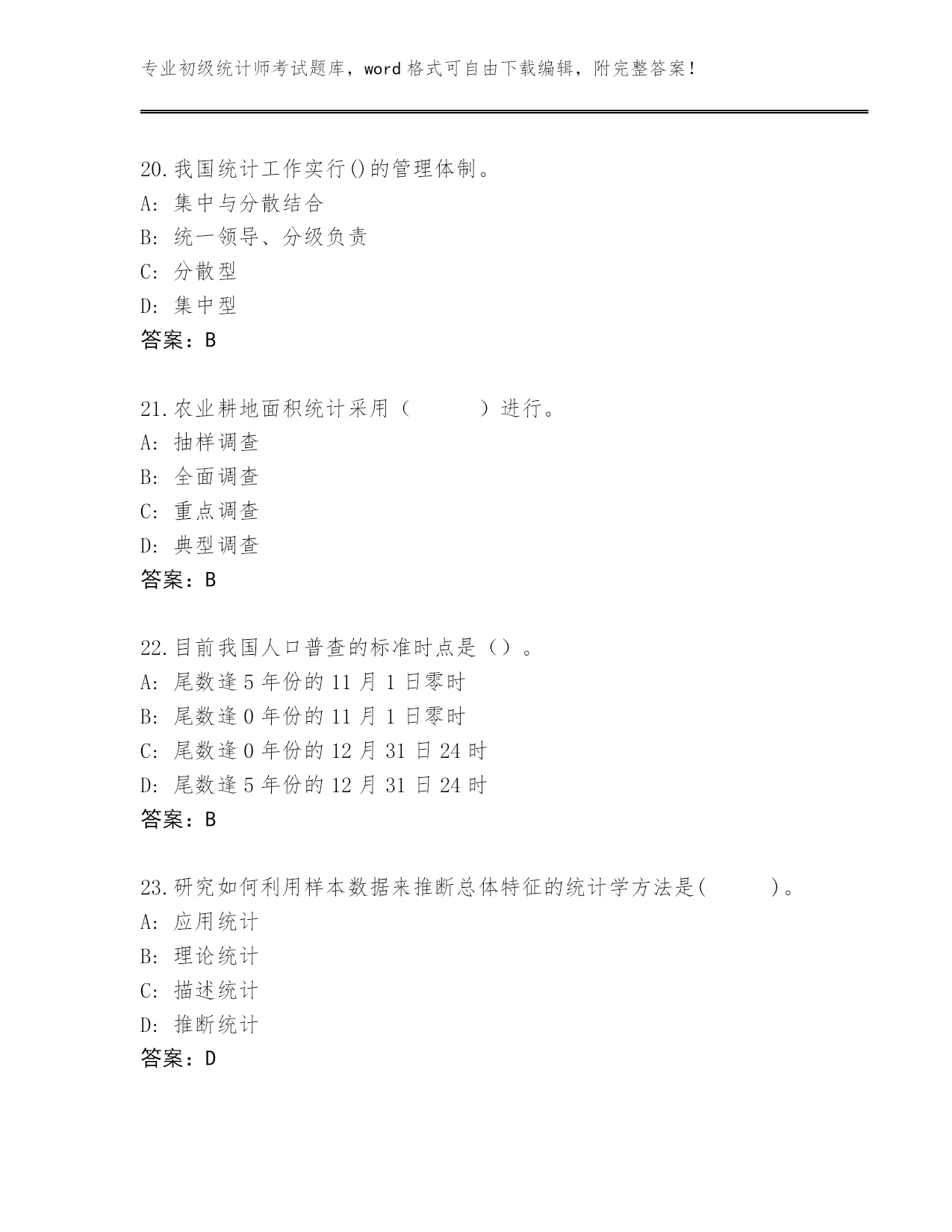 专业初级统计师考试题库，word 格式可自由下载编辑，附完整答案！

20.我国统计工作实行()的管理体制。
A: 集中与分散结合
B: 统一领导、分级负责
C: 分散型
D: 集中型
答案：B

21.农业耕地面积统计采用（　　　）进行。
A: 抽样调查
B: 全面调查
C: 重点调查
D: 典型调查
答案：B

22.目前我国人口普查的标准时点是（）。
A: 尾数逢 5 年份的 11 月 1 日零时
B: 尾数逢 0 年份的 11 月 1 日零时
C: 尾数逢 0 年份的 12 月 31 日 24 时
D: 尾数逢 5 年份的 12 月 31 日 24 时
答案：B

23.研究如何利用样本数据来推断总体特征的统计学方法是(　　　)。
A: 应用统计
B: 理论统计
C: 描述统计
D: 推断统计
答案：D